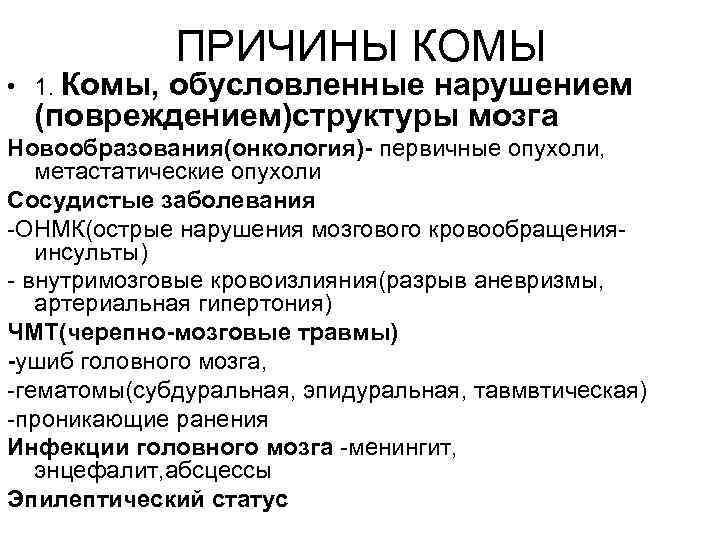 ПРИЧИНЫ КОМЫ

• 1. Комы, обусловленные нарушением (повреждением)структуры мозга

Новообразования(онкология)- первичные опухоли, метастатические опухоли

Сосудистые заболевания

-ОНМК(острые нарушения мозгового кровообращения-инсульты)

- внутримозговые кровоизлияния(разрыв аневризмы, артериальная гипертония)

ЧМТ(черепно-мозговые травмы)

-ушиб головного мозга,

-гематомы(субдуральная, эпидуральная, тавмвтическая)

-проникающие ранения

Инфекции головного мозга -менингит, энцефалит,абсцессы

Эпилептический статус